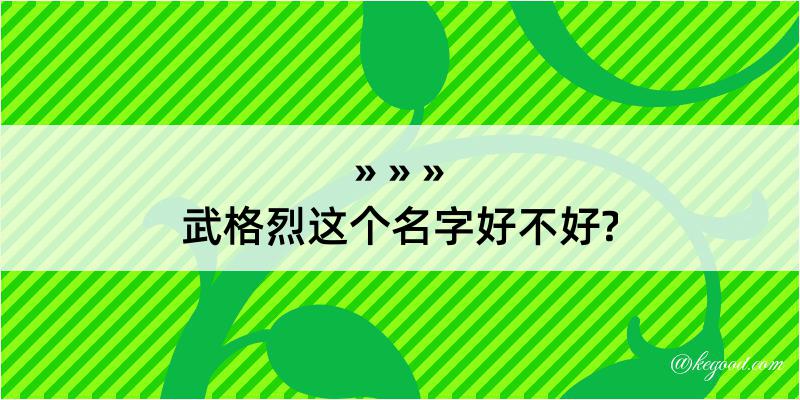 » » »
武格烈这个名字好不好?

@kegood.com